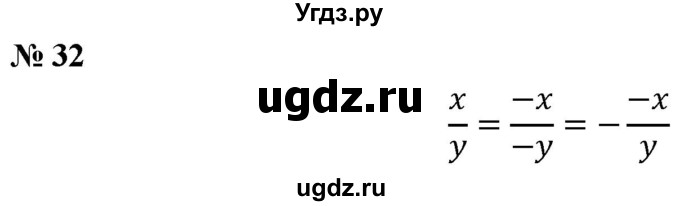 Угдз.ру

№ 32

ugdz.ru $\frac{x}{y} = \frac{-x}{-y} = -\frac{-x}{y}$

ugdz.ru